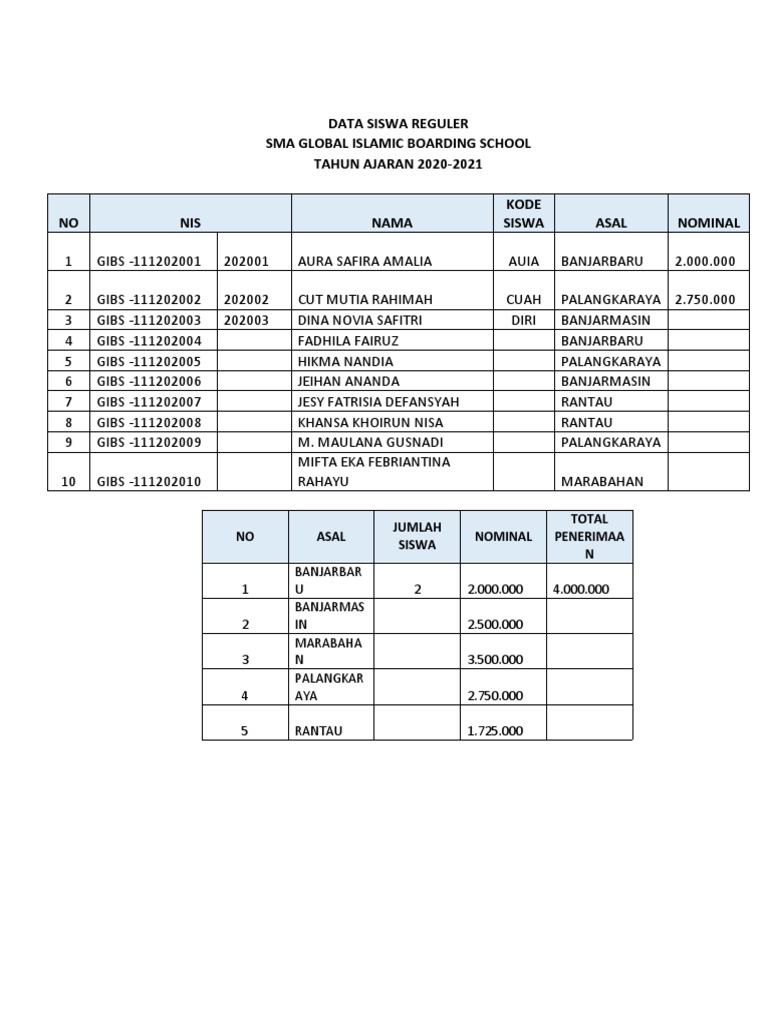 DATA SISWA REGULER
SMA GLOBAL ISLAMIC BOARDING SCHOOL
TAHUN AJARAN 2020-2021

| NO | NIS | | NAMA | KODE SISWA | ASAL | NOMINAL |
|---|---|---|---|---|---|---|
| 1 | GIBS -111202001 | 202001 | AURA SAFIRA AMALIA | AUIA | BANJARBARU | 2.000.000 |
| 2 | GIBS -111202002 | 202002 | CUT MUTIA RAHIMAH | CUAH | PALANGKARAYA | 2.750.000 |
| 3 | GIBS -111202003 | 202003 | DINA NOVIA SAFITRI | DIRI | BANJARMASIN | |
| 4 | GIBS -111202004 | | FADHILA FAIRUZ | | BANJARBARU | |
| 5 | GIBS -111202005 | | HIKMA NANDIA | | PALANGKARAYA | |
| 6 | GIBS -111202006 | | JEIHAN ANANDA | | BANJARMASIN | |
| 7 | GIBS -111202007 | | JESY FATRISIA DEFANSYAH | | RANTAU | |
| 8 | GIBS -111202008 | | KHANSA KHOIRUN NISA | | RANTAU | |
| 9 | GIBS -111202009 | | M. MAULANA GUSNADI | | PALANGKARAYA | |
| 10 | GIBS -111202010 | | MIFTA EKA FEBRIANTINA RAHAYU | | MARABAHAN | |

| NO | ASAL | JUMLAH SISWA | NOMINAL | TOTAL PENERIMAAN |
|---|---|---|---|---|
| 1 | BANJARBARU | 2 | 2.000.000 | 4.000.000 |
| 2 | BANJARMASIN | | 2.500.000 | |
| 3 | MARABAHAN | | 3.500.000 | |
| 4 | PALANGKARAYA | | 2.750.000 | |
| 5 | RANTAU | | 1.725.000 | |